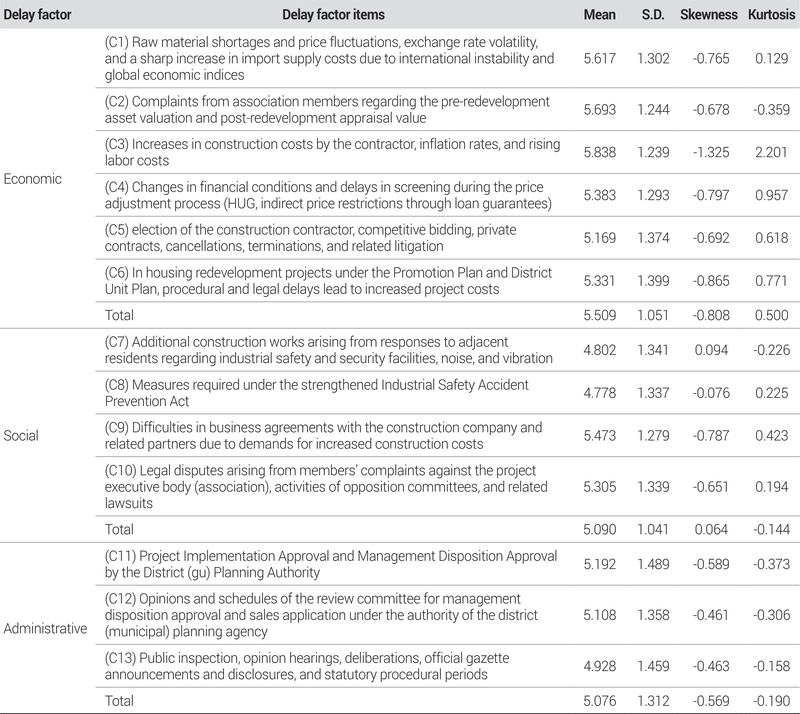 | Delay factor | Delay factor items | Mean | S.D. | Skewness | Kurtosis |
|---|---|---|---|---|---|
| Economic | (C1) Raw material shortages and price fluctuations, exchange rate volatility, and a sharp increase in import supply costs due to international instability and global economic indices | 5.617 | 1.302 | -0.765 | 0.129 |
| | (C2) Complaints from association members regarding the pre-redevelopment asset valuation and post-redevelopment appraisal value | 5.693 | 1.244 | -0.678 | -0.359 |
| | (C3) Increases in construction costs by the contractor, inflation rates, and rising labor costs | 5.838 | 1.239 | -1.325 | 2.201 |
| | (C4) Changes in financial conditions and delays in screening during the price adjustment process (HUG, indirect price restrictions through loan guarantees) | 5.383 | 1.293 | -0.797 | 0.957 |
| | (C5) election of the construction contractor, competitive bidding, private contracts, cancellations, terminations, and related litigation | 5.169 | 1.374 | -0.692 | 0.618 |
| | (C6) In housing redevelopment projects under the Promotion Plan and District Unit Plan, procedural and legal delays lead to increased project costs | 5.331 | 1.399 | -0.865 | 0.771 |
| | Total | 5.509 | 1.051 | -0.808 | 0.500 |
| Social | (C7) Additional construction works arising from responses to adjacent residents regarding industrial safety and security facilities, noise, and vibration | 4.802 | 1.341 | 0.094 | -0.226 |
| | (C8) Measures required under the strengthened Industrial Safety Accident Prevention Act | 4.778 | 1.337 | -0.076 | 0.225 |
| | (C9) Difficulties in business agreements with the construction company and related partners due to demands for increased construction costs | 5.473 | 1.279 | -0.787 | 0.423 |
| | (C10) Legal disputes arising from members' complaints against the project executive body (association), activities of opposition committees, and related lawsuits | 5.305 | 1.339 | -0.651 | 0.194 |
| | Total | 5.090 | 1.041 | 0.064 | -0.144 |
| Administrative | (C11) Project Implementation Approval and Management Disposition Approval by the District (gu) Planning Authority | 5.192 | 1.489 | -0.589 | -0.373 |
| | (C12) Opinions and schedules of the review committee for management disposition approval and sales application under the authority of the district (municipal) planning agency | 5.108 | 1.358 | -0.461 | -0.306 |
| | (C13) Public inspection, opinion hearings, deliberations, official gazette announcements and disclosures, and statutory procedural periods | 4.928 | 1.459 | -0.463 | -0.158 |
| | Total | 5.076 | 1.312 | -0.569 | -0.190 |